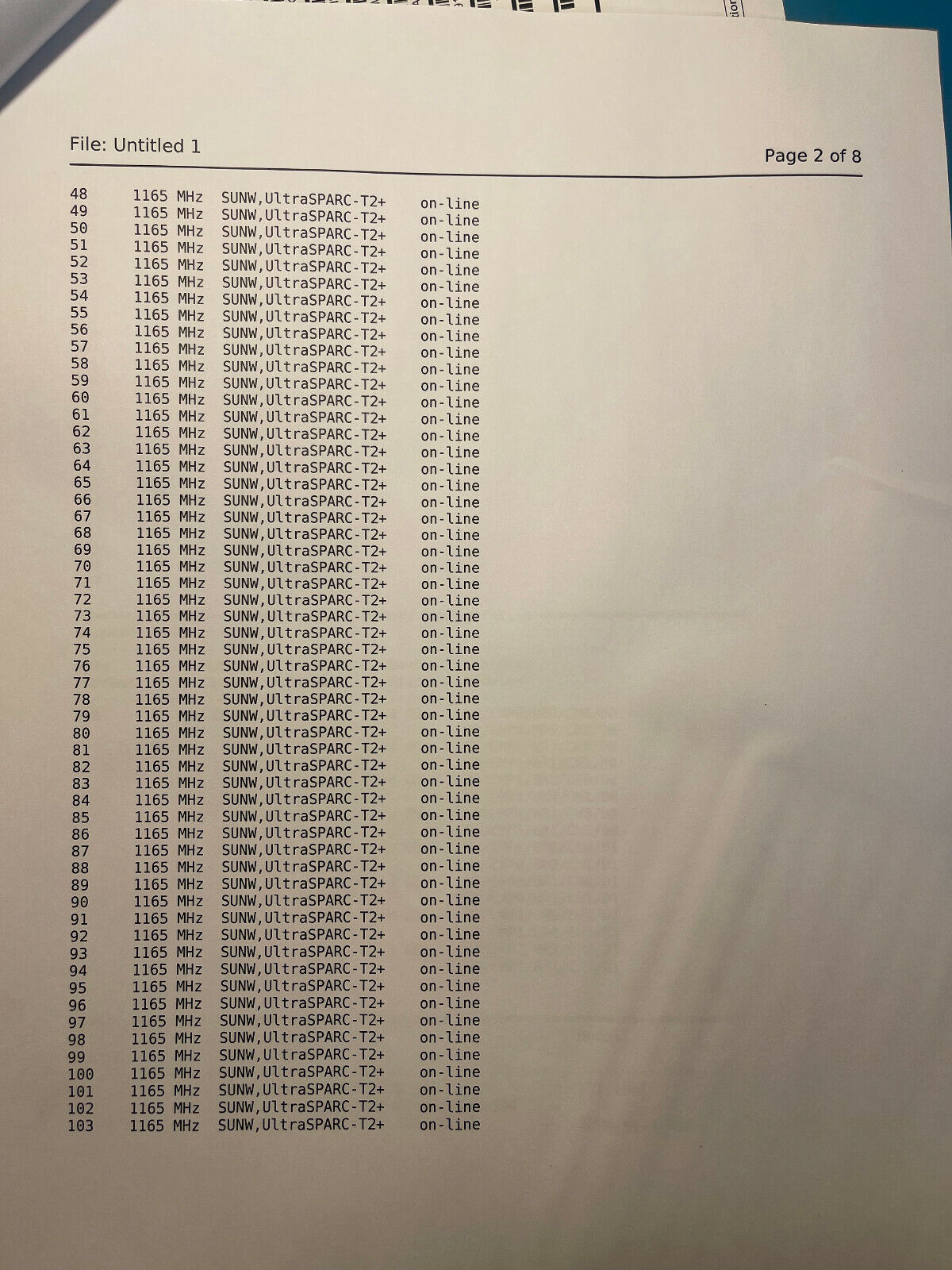 File: Untitled 1

Page 2 of 8

48 1165 MHz SUNW,UltraSPARC-T2+ on-line
49 1165 MHz SUNW,UltraSPARC-T2+ on-line
50 1165 MHz SUNW,UltraSPARC-T2+ on-line
51 1165 MHz SUNW,UltraSPARC-T2+ on-line
52 1165 MHz SUNW,UltraSPARC-T2+ on-line
53 1165 MHz SUNW,UltraSPARC-T2+ on-line
54 1165 MHz SUNW,UltraSPARC-T2+ on-line
55 1165 MHz SUNW,UltraSPARC-T2+ on-line
56 1165 MHz SUNW,UltraSPARC-T2+ on-line
57 1165 MHz SUNW,UltraSPARC-T2+ on-line
58 1165 MHz SUNW,UltraSPARC-T2+ on-line
59 1165 MHz SUNW,UltraSPARC-T2+ on-line
60 1165 MHz SUNW,UltraSPARC-T2+ on-line
61 1165 MHz SUNW,UltraSPARC-T2+ on-line
62 1165 MHz SUNW,UltraSPARC-T2+ on-line
63 1165 MHz SUNW,UltraSPARC-T2+ on-line
64 1165 MHz SUNW,UltraSPARC-T2+ on-line
65 1165 MHz SUNW,UltraSPARC-T2+ on-line
66 1165 MHz SUNW,UltraSPARC-T2+ on-line
67 1165 MHz SUNW,UltraSPARC-T2+ on-line
68 1165 MHz SUNW,UltraSPARC-T2+ on-line
69 1165 MHz SUNW,UltraSPARC-T2+ on-line
70 1165 MHz SUNW,UltraSPARC-T2+ on-line
71 1165 MHz SUNW,UltraSPARC-T2+ on-line
72 1165 MHz SUNW,UltraSPARC-T2+ on-line
73 1165 MHz SUNW,UltraSPARC-T2+ on-line
74 1165 MHz SUNW,UltraSPARC-T2+ on-line
75 1165 MHz SUNW,UltraSPARC-T2+ on-line
76 1165 MHz SUNW,UltraSPARC-T2+ on-line
77 1165 MHz SUNW,UltraSPARC-T2+ on-line
78 1165 MHz SUNW,UltraSPARC-T2+ on-line
79 1165 MHz SUNW,UltraSPARC-T2+ on-line
80 1165 MHz SUNW,UltraSPARC-T2+ on-line
81 1165 MHz SUNW,UltraSPARC-T2+ on-line
82 1165 MHz SUNW,UltraSPARC-T2+ on-line
83 1165 MHz SUNW,UltraSPARC-T2+ on-line
84 1165 MHz SUNW,UltraSPARC-T2+ on-line
85 1165 MHz SUNW,UltraSPARC-T2+ on-line
86 1165 MHz SUNW,UltraSPARC-T2+ on-line
87 1165 MHz SUNW,UltraSPARC-T2+ on-line
88 1165 MHz SUNW,UltraSPARC-T2+ on-line
89 1165 MHz SUNW,UltraSPARC-T2+ on-line
90 1165 MHz SUNW,UltraSPARC-T2+ on-line
91 1165 MHz SUNW,UltraSPARC-T2+ on-line
92 1165 MHz SUNW,UltraSPARC-T2+ on-line
93 1165 MHz SUNW,UltraSPARC-T2+ on-line
94 1165 MHz SUNW,UltraSPARC-T2+ on-line
95 1165 MHz SUNW,UltraSPARC-T2+ on-line
96 1165 MHz SUNW,UltraSPARC-T2+ on-line
97 1165 MHz SUNW,UltraSPARC-T2+ on-line
98 1165 MHz SUNW,UltraSPARC-T2+ on-line
99 1165 MHz SUNW,UltraSPARC-T2+ on-line
100 1165 MHz SUNW,UltraSPARC-T2+ on-line
101 1165 MHz SUNW,UltraSPARC-T2+ on-line
102 1165 MHz SUNW,UltraSPARC-T2+ on-line
103 1165 MHz SUNW,UltraSPARC-T2+ on-line